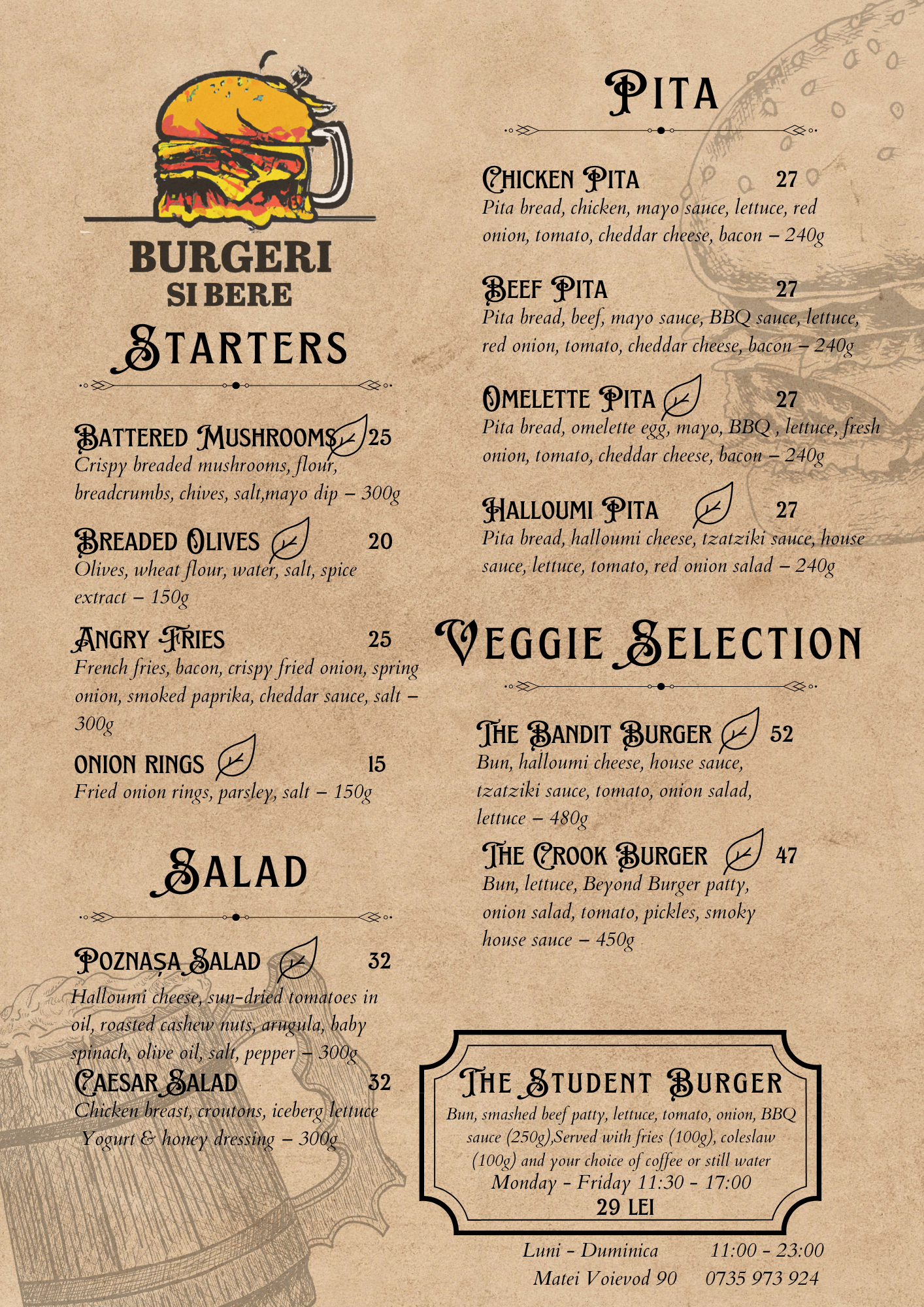 BURGERI
SI BERE

STARTERS

BATTERED MUSHROOMS 25
Crispy breaded mushrooms, flour, breadcrumbs, chives, salt,mayo dip – 300g

BREADED OLIVES 20
Olives, wheat flour, water, salt, spice extract – 150g

ANGRY FRIES 25
French fries, bacon, crispy fried onion, spring onion, smoked paprika, cheddar sauce, salt – 300g

ONION RINGS 15
Fried onion rings, parsley, salt – 150g

SALAD

POZNAȘA SALAD 32
Halloumi cheese, sun-dried tomatoes in oil, roasted cashew nuts, arugula, baby spinach, olive oil, salt, pepper – 300g

CAESAR SALAD 32
Chicken breast, croutons, iceberg lettuce Yogurt & honey dressing – 300g

PITA

CHICKEN PITA 27
Pita bread, chicken, mayo sauce, lettuce, red onion, tomato, cheddar cheese, bacon – 240g

BEEF PITA 27
Pita bread, beef, mayo sauce, BBQ sauce, lettuce, red onion, tomato, cheddar cheese, bacon – 240g

OMELETTE PITA 27
Pita bread, omelette egg, mayo, BBQ , lettuce, fresh onion, tomato, cheddar cheese, bacon – 240g

HALLOUMI PITA 27
Pita bread, halloumi cheese, tzatziki sauce, house sauce, lettuce, tomato, red onion salad – 240g

VEGGIE SELECTION

THE BANDIT BURGER 52
Bun, halloumi cheese, house sauce, tzatziki sauce, tomato, onion salad, lettuce – 480g

THE CROOK BURGER 47
Bun, lettuce, Beyond Burger patty, onion salad, tomato, pickles, smoky house sauce – 450g

THE STUDENT BURGER
Bun, smashed beef patty, lettuce, tomato, onion, BBQ sauce (250g),Served with fries (100g), coleslaw (100g) and your choice of coffee or still water
Monday - Friday 11:30 - 17:00
29 LEI

Luni - Duminica 11:00 - 23:00
Matei Voievod 90 0735 973 924